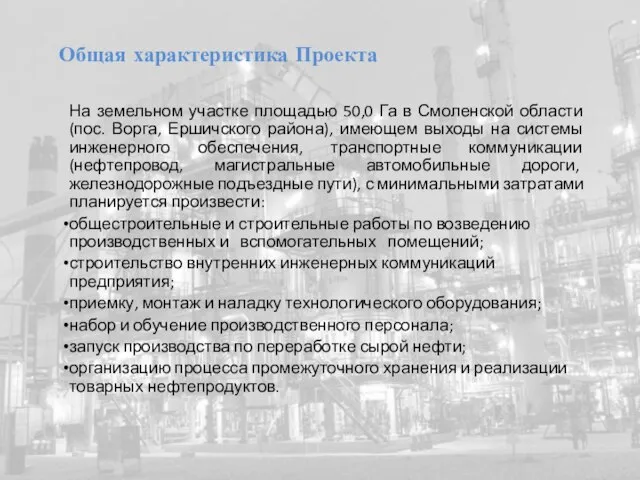 Общая характеристика Проекта

На земельном участке площадью 50,0 Га в Смоленской области (пос. Ворга, Ершичского района), имеющем выходы на системы инженерного обеспечения, транспортные коммуникации (нефтепровод, магистральные автомобильные дороги, железнодорожные подъездные пути), с минимальными затратами планируется произвести:

•общестроительные и строительные работы по возведению производственных и вспомогательных помещений;
•строительство внутренних инженерных коммуникаций предприятия;
•приемку, монтаж и наладку технологического оборудования;
•набор и обучение производственного персонала;
•запуск производства по переработке сырой нефти;
•организацию процесса промежуточного хранения и реализации товарных нефтепродуктов.